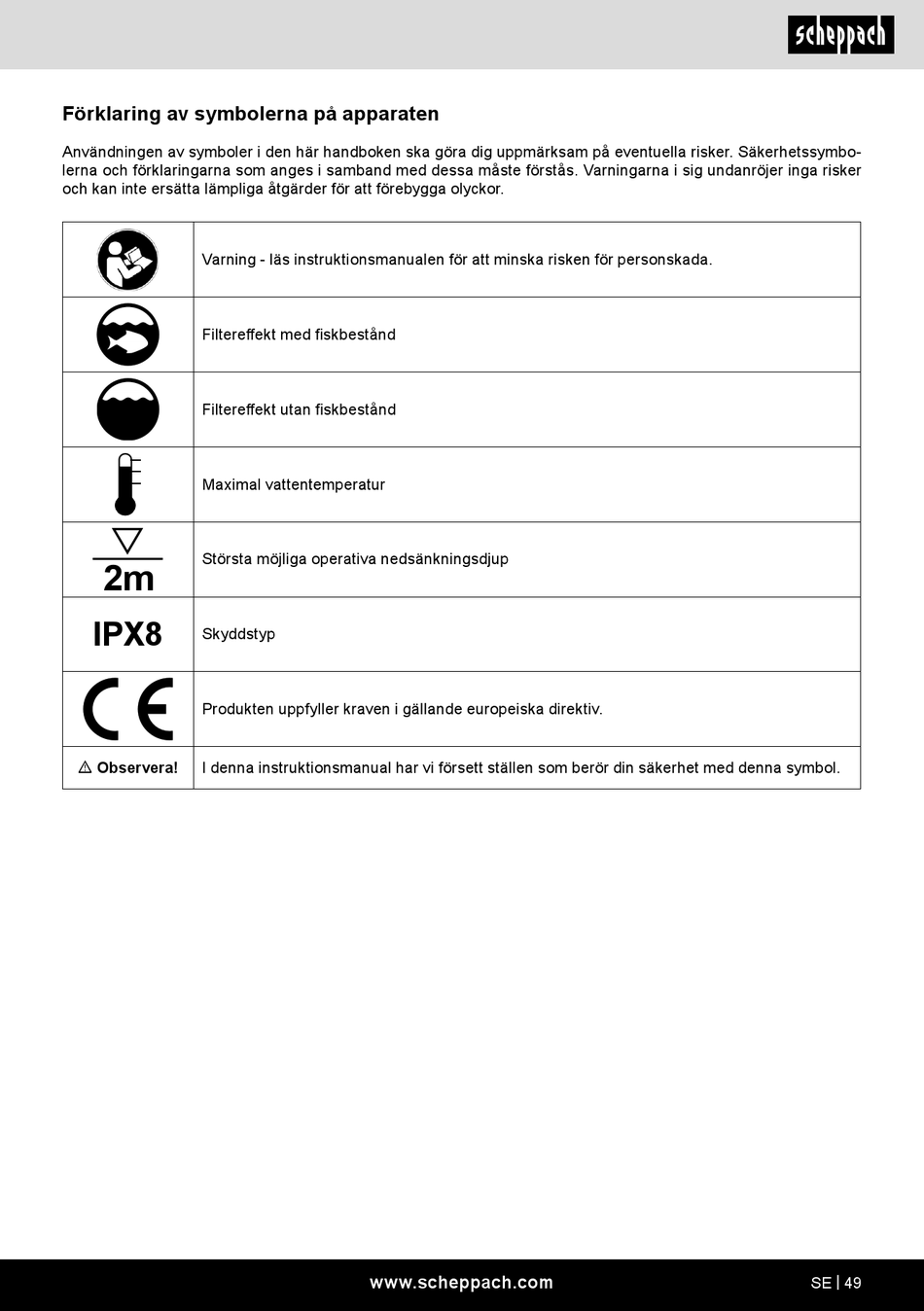 scheppach

Förklaring av symbolerna på apparaten

Användningen av symboler i den här handboken ska göra dig uppmärksam på eventuella risker. Säkerhetssymbolerna och förklaringarna som anges i samband med dessa måste förstås. Varningarna i sig undanröjer inga risker och kan inte ersätta lämpliga åtgärder för att förebygga olyckor.

| | |
|---|---|
| | Varning - läs instruktionsmanualen för att minska risken för personskada. |
| | Filtereffekt med fiskbestånd |
| | Filtereffekt utan fiskbestånd |
| | Maximal vattentemperatur |
| 2m | Största möjliga operativa nedsänkningsdjup |
| IPX8 | Skyddstyp |
| CE | Produkten uppfyller kraven i gällande europeiska direktiv. |
| ⚠ Observera! | I denna instruktionsmanual har vi försett ställen som berör din säkerhet med denna symbol. |

www.scheppach.com

SE | 49